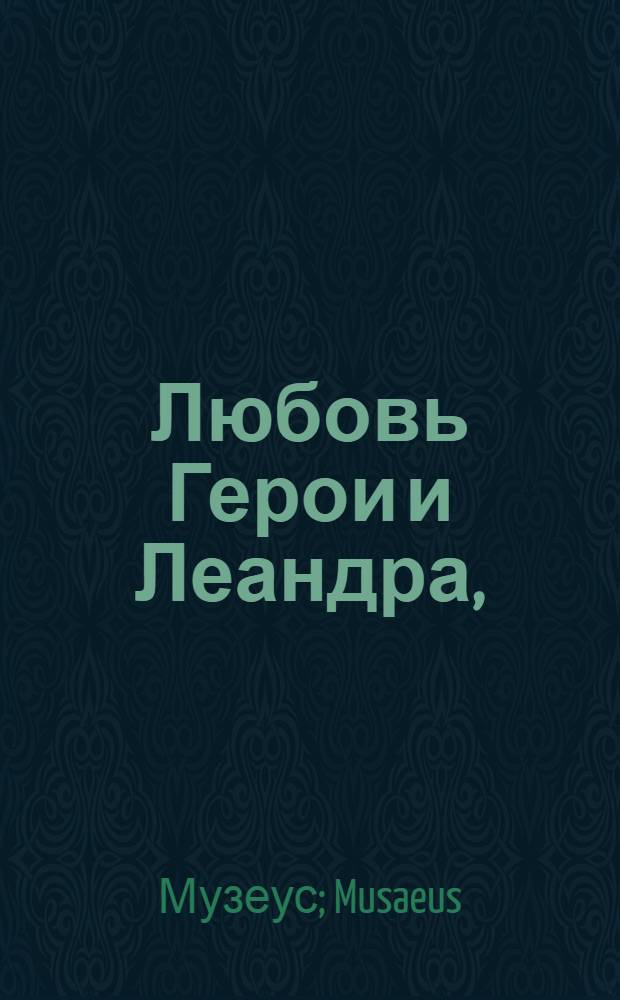 Любовь Герои и Леандра,

Музеус; Musaeus